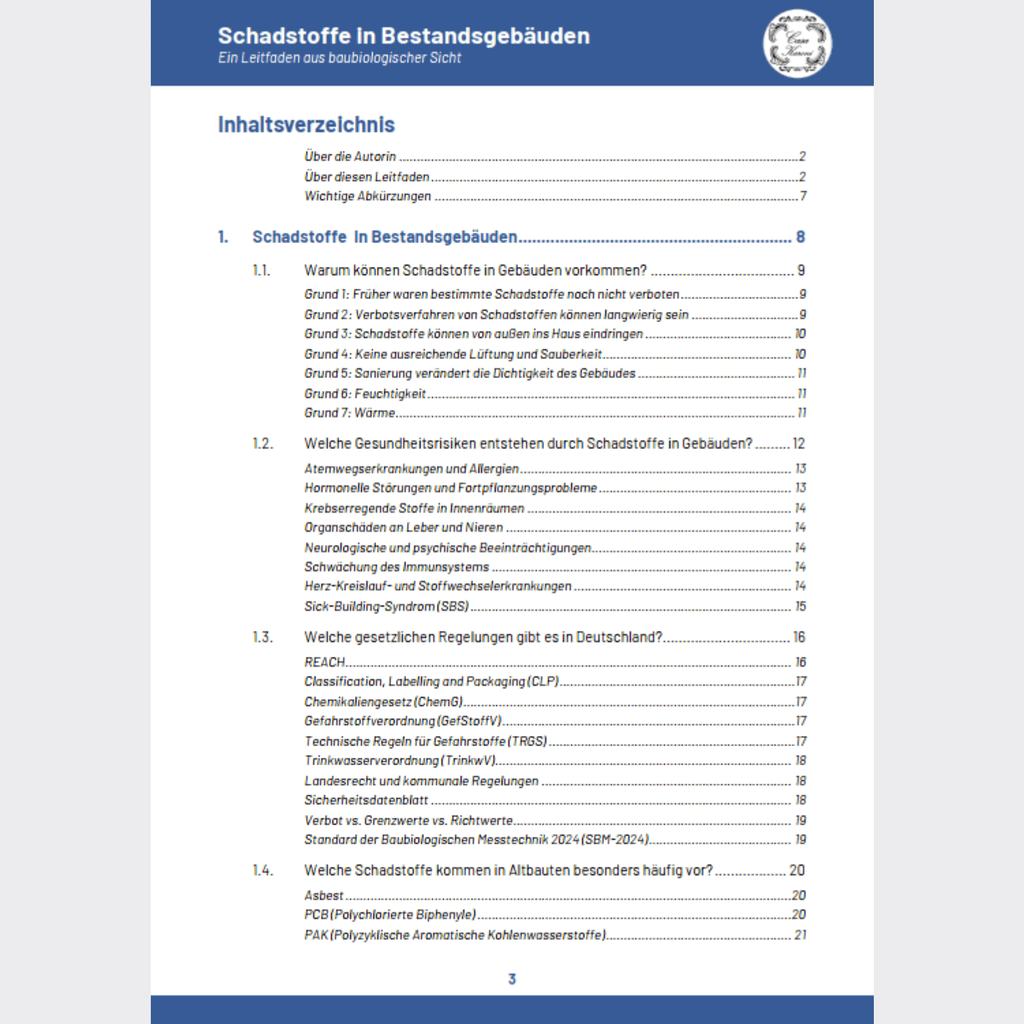 Schadstoffe in Bestandsgebäuden
Ein Leitfaden aus baubiologischer Sicht

Inhaltsverzeichnis

Über die Autorin 2
Über diesen Leitfaden 2
Wichtige Abkürzungen 7

1. Schadstoffe in Bestandsgebäuden 8

1.1. Warum können Schadstoffe in Gebäuden vorkommen? 9
Grund 1: Früher waren bestimmte Schadstoffe noch nicht verboten 9
Grund 2: Verbotsverfahren von Schadstoffen können langwierig sein 9
Grund 3: Schadstoffe können von außen ins Haus eindringen 10
Grund 4: Keine ausreichende Lüftung und Sauberkeit 10
Grund 5: Sanierung verändert die Dichtigkeit des Gebäudes 11
Grund 6: Feuchtigkeit 11
Grund 7: Wärme 11

1.2. Welche Gesundheitsrisiken entstehen durch Schadstoffe in Gebäuden? 12
Atemwegserkrankungen und Allergien 13
Hormonelle Störungen und Fortpflanzungsprobleme 13
Krebserregende Stoffe in Innenräumen 14
Organschäden an Leber und Nieren 14
Neurologische und psychische Beeinträchtigungen 14
Schwächung des Immunsystems 14
Herz-Kreislauf- und Stoffwechselerkrankungen 14
Sick-Building-Syndrom (SBS) 15

1.3. Welche gesetzlichen Regelungen gibt es in Deutschland? 16
REACH 16
Classification, Labelling and Packaging (CLP) 17
Chemikaliengesetz (ChemG) 17
Gefahrstoffverordnung (GefStoffV) 17
Technische Regeln für Gefahrstoffe (TRGS) 17
Trinkwasserverordnung (TrinkwV) 18
Landesrecht und kommunale Regelungen 18
Sicherheitsdatenblatt 18
Verbot vs. Grenzwerte vs. Richtwerte 19
Standard der Baubiologischen Messtechnik 2024 (SBM-2024) 19

1.4. Welche Schadstoffe kommen in Altbauten besonders häufig vor? 20
Asbest 20
PCB (Polychlorierte Biphenyle) 20
PAK (Polyzyklische Aromatische Kohlenwasserstoffe) 21

3